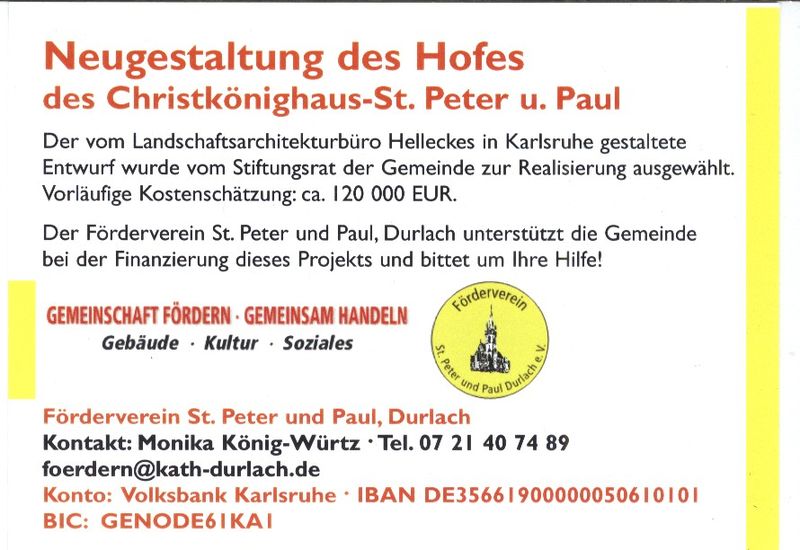 Neugestaltung des Hofes
des Christkönighaus-St. Peter u. Paul

Der vom Landschaftsarchitekturbüro Helleckes in Karlsruhe gestaltete Entwurf wurde vom Stiftungsrat der Gemeinde zur Realisierung ausgewählt. Vorläufige Kostenschätzung: ca. 120 000 EUR.

Der Förderverein St. Peter und Paul, Durlach unterstützt die Gemeinde bei der Finanzierung dieses Projekts und bittet um Ihre Hilfe!

GEMEINSCHAFT FÖRDERN · GEMEINSAM HANDELN
Gebäude · Kultur · Soziales

Förderverein
St. Peter und Paul Durlach e.V.

Förderverein St. Peter und Paul, Durlach
Kontakt: Monika König-Würtz · Tel. 07 21 40 74 89
foerdern@kath-durlach.de
Konto: Volksbank Karlsruhe · IBAN DE35661900000050610101
BIC: GENODE61KA1